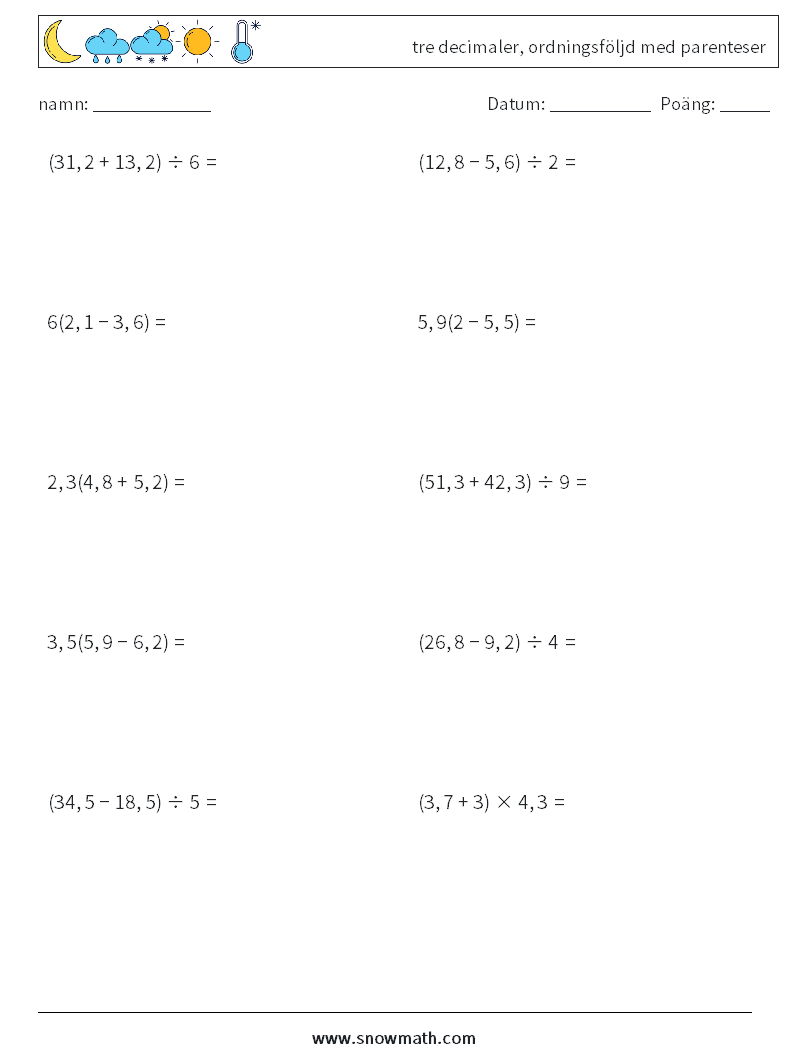 tre decimaler, ordningsföljd med parenteser

namn: ____________

Datum: ___________ Poäng: _____

$(31,2 + 13,2) \div 6 =$

$(12,8 - 5,6) \div 2 =$

$6(2,1 - 3,6) =$

$5,9(2 - 5,5) =$

$2,3(4,8 + 5,2) =$

$(51,3 + 42,3) \div 9 =$

$3,5(5,9 - 6,2) =$

$(26,8 - 9,2) \div 4 =$

$(34,5 - 18,5) \div 5 =$

$(3,7 + 3) \times 4,3 =$

www.snowmath.com